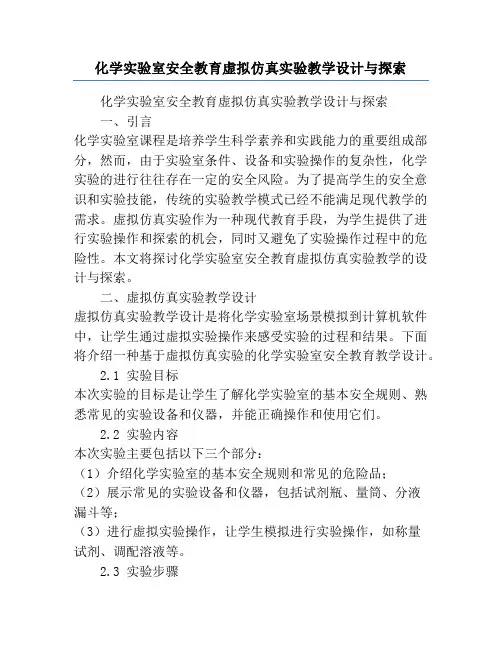 化学实验室安全教育虚拟仿真实验教学设计与探索

化学实验室安全教育虚拟仿真实验教学设计与探索

一、引言

化学实验室课程是培养学生科学素养和实践能力的重要组成部分，然而，由于实验室条件、设备和实验操作的复杂性，化学实验的进行往往存在一定的安全风险。为了提高学生的安全意识和实验技能，传统的实验教学模式已经不能满足现代教学的需求。虚拟仿真实验作为一种现代教育手段，为学生提供了进行实验操作和探索的机会，同时又避免了实验操作过程中的危险性。本文将探讨化学实验室安全教育虚拟仿真实验教学的设计与探索。

二、虚拟仿真实验教学设计

虚拟仿真实验教学设计是将化学实验室场景模拟到计算机软件中，让学生通过虚拟实验操作来感受实验的过程和结果。下面将介绍一种基于虚拟仿真实验的化学实验室安全教育教学设计。

2.1 实验目标

本次实验的目标是让学生了解化学实验室的基本安全规则、熟悉常见的实验设备和仪器，并能正确操作和使用它们。

2.2 实验内容

本次实验主要包括以下三个部分：

（1）介绍化学实验室的基本安全规则和常见的危险品；

（2）展示常见的实验设备和仪器，包括试剂瓶、量筒、分液漏斗等；

（3）进行虚拟实验操作，让学生模拟进行实验操作，如称量试剂、调配溶液等。

2.3 实验步骤